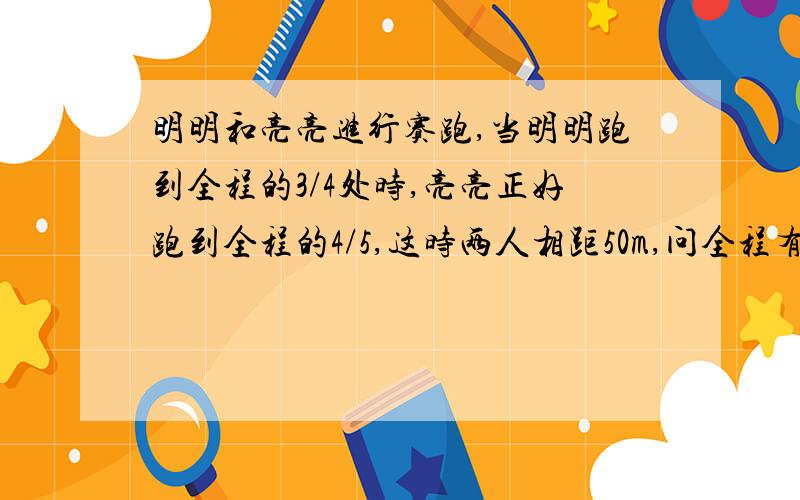 明明和亮亮进行赛跑,当明明跑到全程的3/4处时,亮亮正好跑到全程的4/5,这时两人相距50m,问全程有